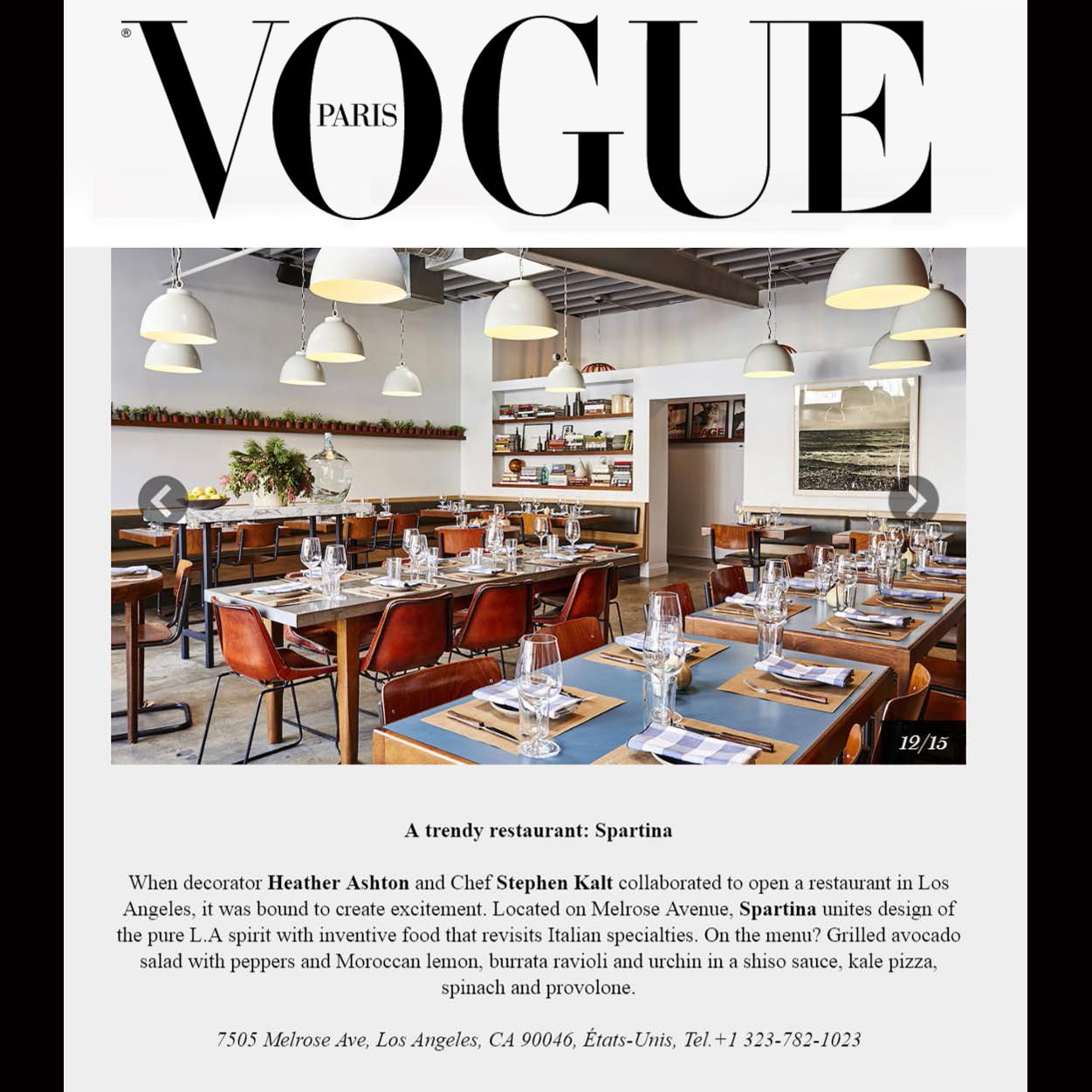 ®
VOGUE
PARIS

12/15

A trendy restaurant: Spartina

When decorator Heather Ashton and Chef Stephen Kalt collaborated to open a restaurant in Los Angeles, it was bound to create excitement. Located on Melrose Avenue, Spartina unites design of the pure L.A spirit with inventive food that revisits Italian specialties. On the menu? Grilled avocado salad with peppers and Moroccan lemon, burrata ravioli and urchin in a shiso sauce, kale pizza, spinach and provolone.

7505 Melrose Ave, Los Angeles, CA 90046, États-Unis, Tel.+1 323-782-1023